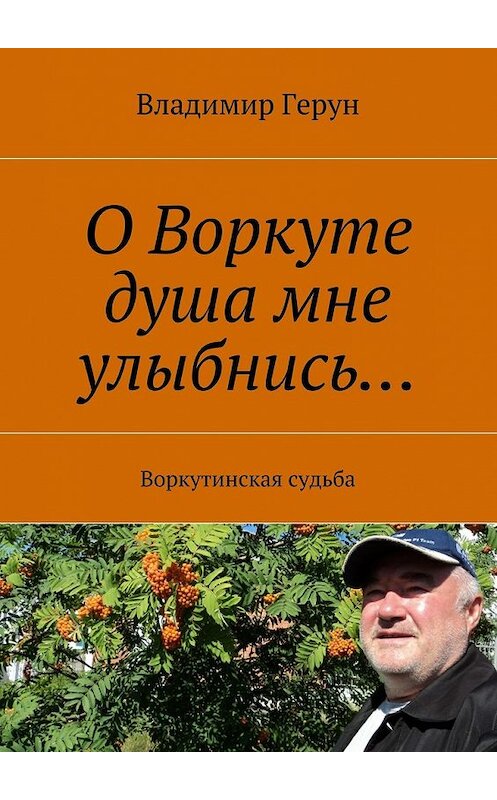 Владимир Герун

О Воркуте душа мне улыбнись…

Воркутинская судьба